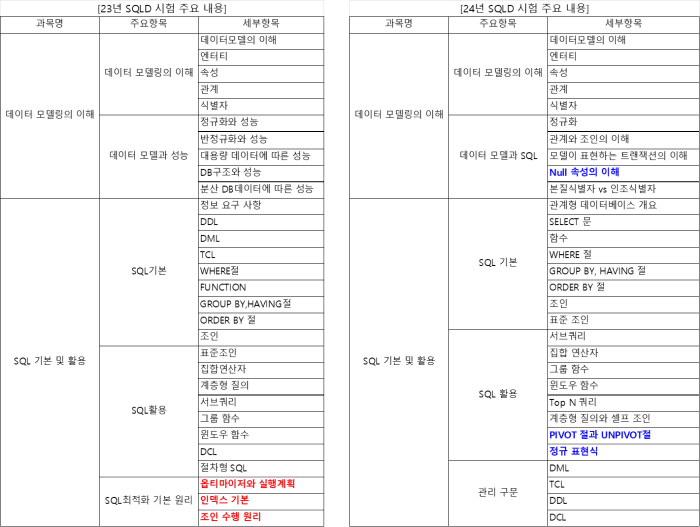 [23년 SQLD 시험 주요 내용]

| 과목명 | 주요항목 | 세부항목 |
|---|---|---|
| 데이터 모델링의 이해 | 데이터 모델링의 이해 | 데이터모델의 이해 |
| | | 엔터티 |
| | | 속성 |
| | | 관계 |
| | | 식별자 |
| | 데이터 모델과 성능 | 정규화와 성능 |
| | | 반정규화와 성능 |
| | | 대용량 데이터에 따른 성능 |
| | | DB구조와 성능 |
| | | 분산 DB데이터에 따른 성능 |
| SQL 기본 및 활용 | SQL기본 | 정보 요구 사항 |
| | | DDL |
| | | DML |
| | | TCL |
| | | WHERE절 |
| | | FUNCTION |
| | | GROUP BY,HAVING절 |
| | | ORDER BY 절 |
| | | 조인 |
| | SQL활용 | 표준조인 |
| | | 집합연산자 |
| | | 계층형 질의 |
| | | 서브쿼리 |
| | | 그룹 함수 |
| | | 윈도우 함수 |
| | | DCL |
| | | 절차형 SQL |
| | SQL최적화 기본 원리 | 옵티마이저와 실행계획 |
| | | 인덱스 기본 |
| | | 조인 수행 원리 |

[24년 SQLD 시험 주요 내용]

| 과목명 | 주요항목 | 세부항목 |
|---|---|---|
| 데이터 모델링의 이해 | 데이터 모델링의 이해 | 데이터모델의 이해 |
| | | 엔터티 |
| | | 속성 |
| | | 관계 |
| | | 식별자 |
| | 데이터 모델과 SQL | 정규화 |
| | | 관계와 조인의 이해 |
| | | 모델이 표현하는 트랜잭션의 이해 |
| | | Null 속성의 이해 |
| | | 본질식별자 vs 인조식별자 |
| SQL 기본 및 활용 | SQL 기본 | 관계형 데이터베이스 개요 |
| | | SELECT 문 |
| | | 함수 |
| | | WHERE 절 |
| | | GROUP BY, HAVING 절 |
| | | ORDER BY 절 |
| | | 조인 |
| | | 표준 조인 |
| | SQL 활용 | 서브쿼리 |
| | | 집합 연산자 |
| | | 그룹 함수 |
| | | 윈도우 함수 |
| | | Top N 쿼리 |
| | | 계층형 질의와 셀프 조인 |
| | | PIVOT 절과 UNPIVOT절 |
| | | 정규 표현식 |
| | 관리 구문 | DML |
| | | TCL |
| | | DDL |
| | | DCL |